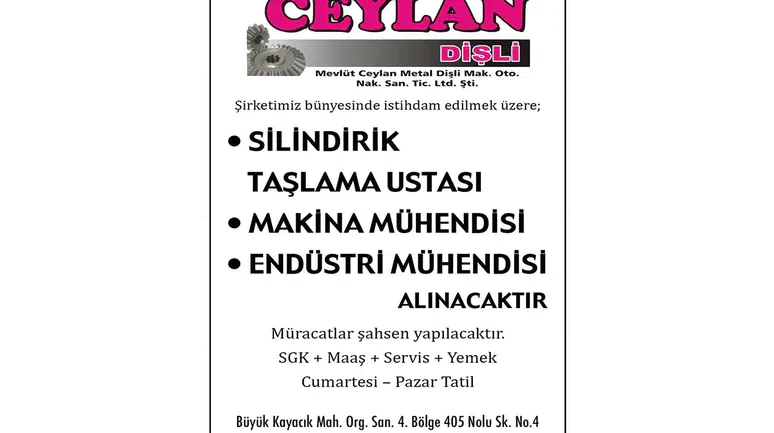 CEYLAN
DİŞLİ
Mevlüt Ceylan Metal Dişli Mak. Oto. Nak. San. Tic. Ltd. Şti.

Şirketimiz bünyesinde istihdam edilmek üzere;

• SİLİNDİRİK TAŞLAMA USTASI
• MAKİNA MÜHENDİSİ
• ENDÜSTRİ MÜHENDİSİ

ALINACAKTIR

Müracatlar şahsen yapılacaktır.
SGK + Maaş + Servis + Yemek
Cumartesi – Pazar Tatil

Büyük Kayacık Mah. Org. San. 4. Bölge 405 Nolu Sk. No.4